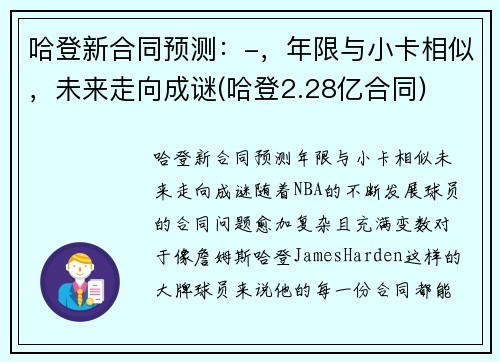 哈登新合同预测：-，年限与小卡相似，未来走向成谜(哈登2.28亿合同)

哈登新合同预测年限与小卡相似未来走向成谜随着NBA的不断发展球员的合同问题愈加复杂且充满变数对于像詹姆斯哈登JamesHarden这样的大牌球员来说他的每一份合同都能